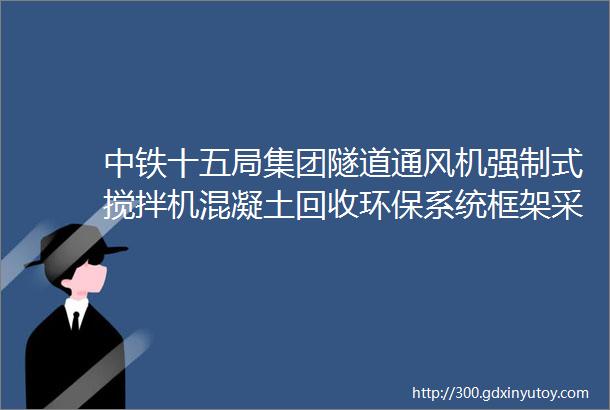 中铁十五局集团隧道通风机强制式搅拌机混凝土回收环保系统框架采

http://300.gdxinyutoy.com